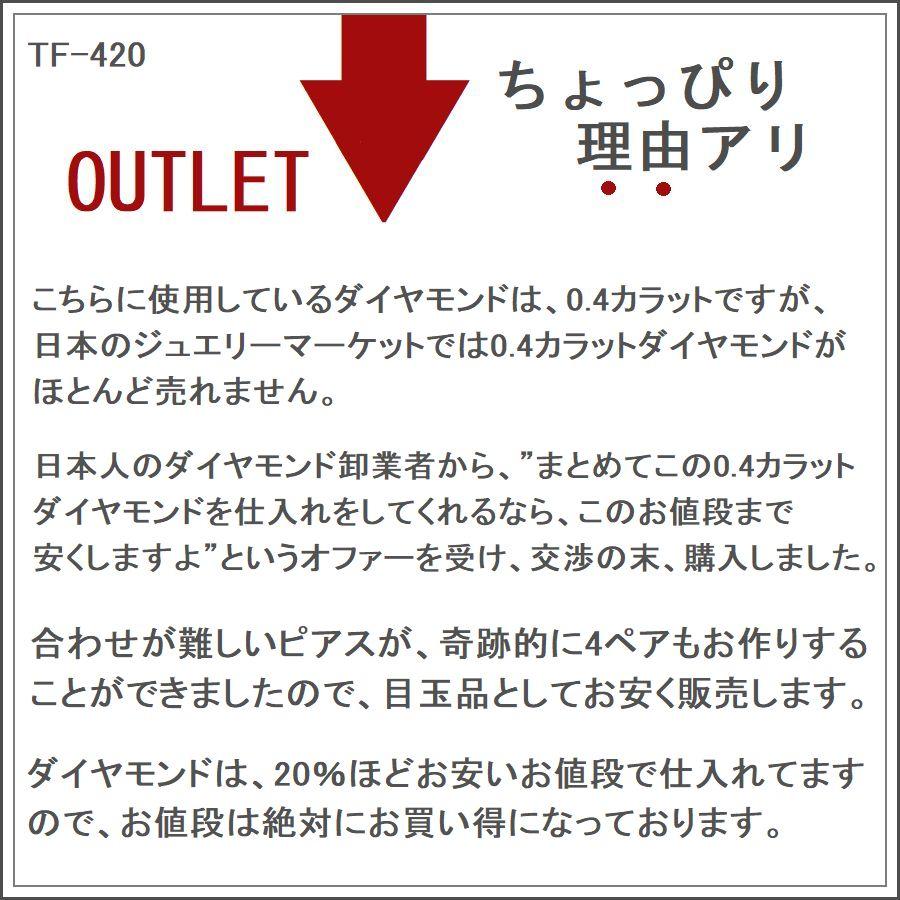 TF-420

OUTLET

ちょっぴり
理由アリ

こちらに使用しているダイヤモンドは、0.4カラットですが、日本のジュエリーマーケットでは0.4カラットダイヤモンドがほとんど売れません。

日本人のダイヤモンド卸業者から、”まとめてこの0.4カラットダイヤモンドを仕入れをしてくれるなら、このお値段まで安くしますよ”というオファーを受け、交渉の末、購入しました。

合わせが難しいピアスが、奇跡的に4ペアもお作りすることができましたので、目玉品としてお安く販売します。

ダイヤモンドは、20%ほどお安いお値段で仕入れてますので、お値段は絶対にお買い得になっております。